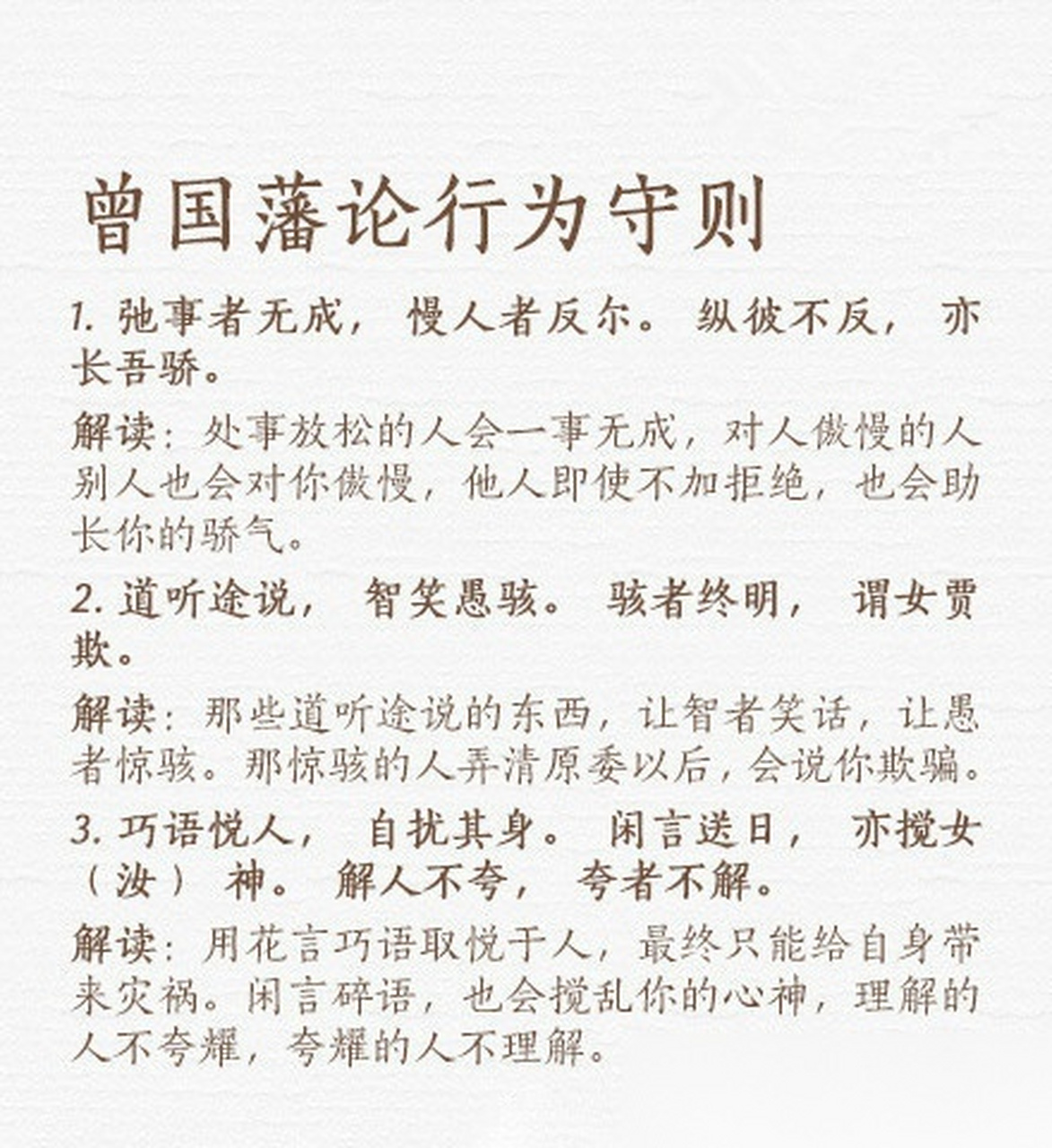 曾国藩论行为守则

1. 弛事者无成，慢人者反尔。纵彼不反，亦长吾骄。

解读：处事放松的人会一事无成，对人傲慢的人别人也会对你傲慢，他人即使不加拒绝，也会助长你的骄气。

2. 道听途说，智笑愚骇。骇者终明，谓女贾欺。

解读：那些道听途说的东西，让智者笑话，让愚者惊骇。那惊骇的人弄清原委以后，会说你欺骗。

3. 巧语悦人，自扰其身。闲言送日，亦搅女（汝）神。解人不夸，夸者不解。

解读：用花言巧语取悦于人，最终只能给自身带来灾祸。闲言碎语，也会搅乱你的心神，理解的人不夸耀，夸耀的人不理解。